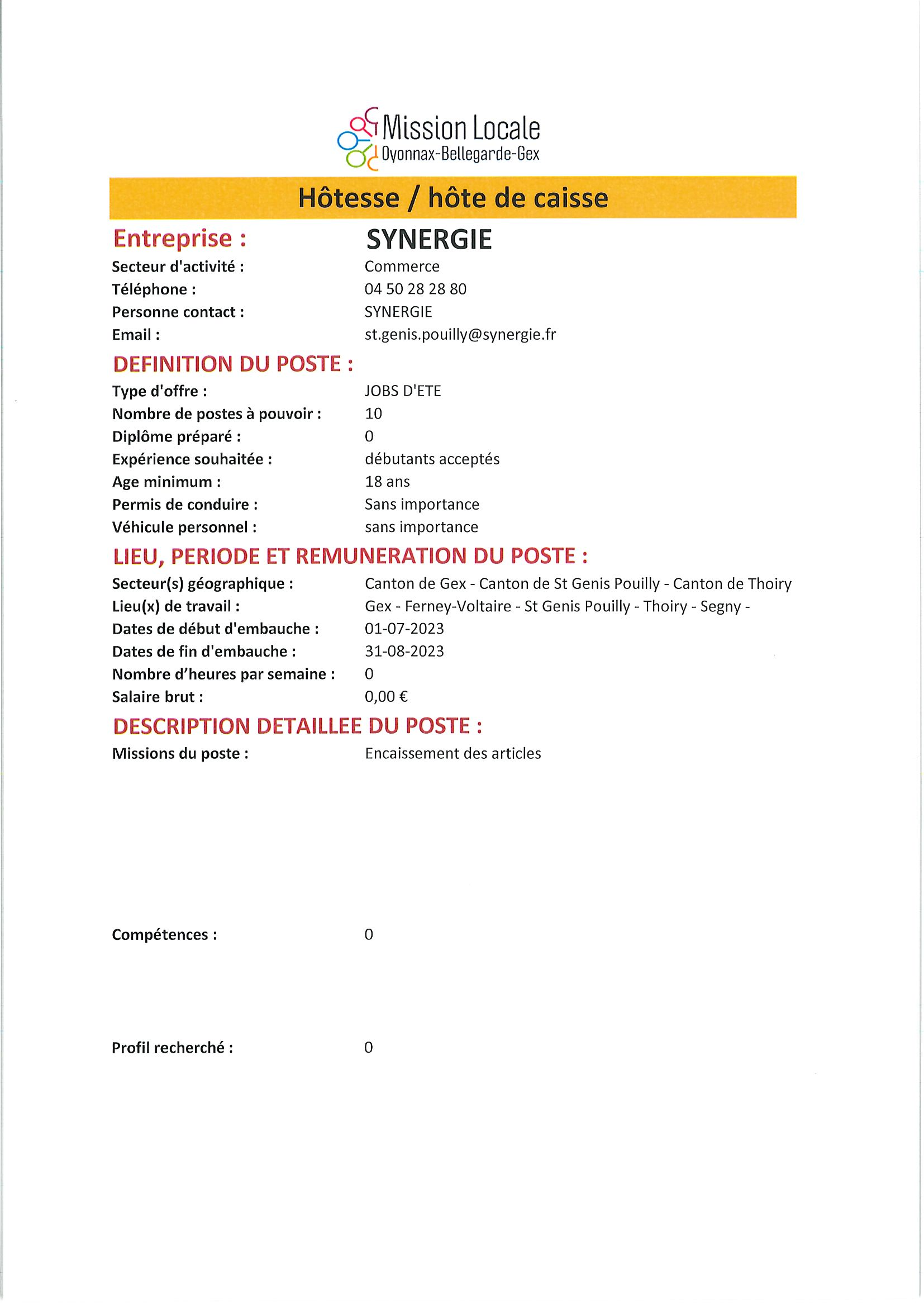 Mission Locale
Oyonnax-Bellegarde-Gex

Hôtesse / hôte de caisse

Entreprise : SYNERGIE
Secteur d'activité : Commerce
Téléphone : 04 50 28 28 80
Personne contact : SYNERGIE
Email : st.genis.pouilly@synergie.fr

DEFINITION DU POSTE :
Type d'offre : JOBS D'ETE
Nombre de postes à pouvoir : 10
Diplôme préparé : 0
Expérience souhaitée : débutants acceptés
Age minimum : 18 ans
Permis de conduire : Sans importance
Véhicule personnel : sans importance

LIEU, PERIODE ET REMUNERATION DU POSTE :
Secteur(s) géographique : Canton de Gex - Canton de St Genis Pouilly - Canton de Thoiry
Lieu(x) de travail : Gex - Ferney-Voltaire - St Genis Pouilly - Thoiry - Segny -
Dates de début d'embauche : 01-07-2023
Dates de fin d'embauche : 31-08-2023
Nombre d'heures par semaine : 0
Salaire brut : 0,00 €

DESCRIPTION DETAILLEE DU POSTE :
Missions du poste : Encaissement des articles

Compétences : 0

Profil recherché : 0